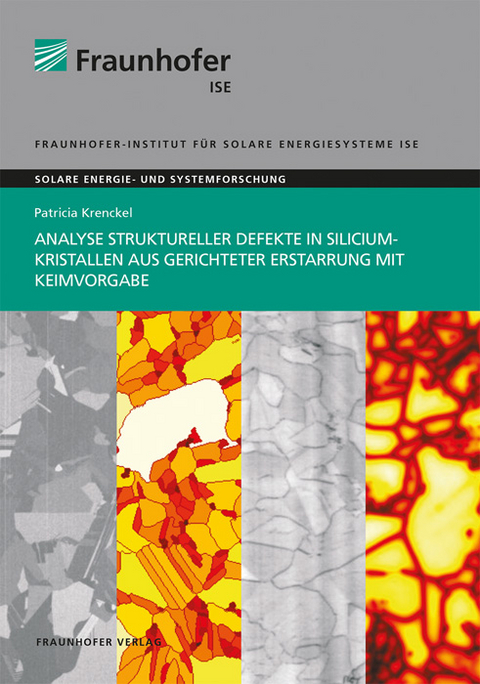 Fraunhofer
ISE

FRAUNHOFER-INSTITUT FÜR SOLARE ENERGIESYSTEME ISE

SOLARE ENERGIE- UND SYSTEMFORSCHUNG

Patricia Krenckel

ANALYSE STRUKTURELLER DEFEKTE IN SILICIUMKRISTALLEN AUS GERICHTETER ERSTARRUNG MIT KEIMVORGABE

FRAUNHOFER VERLAG